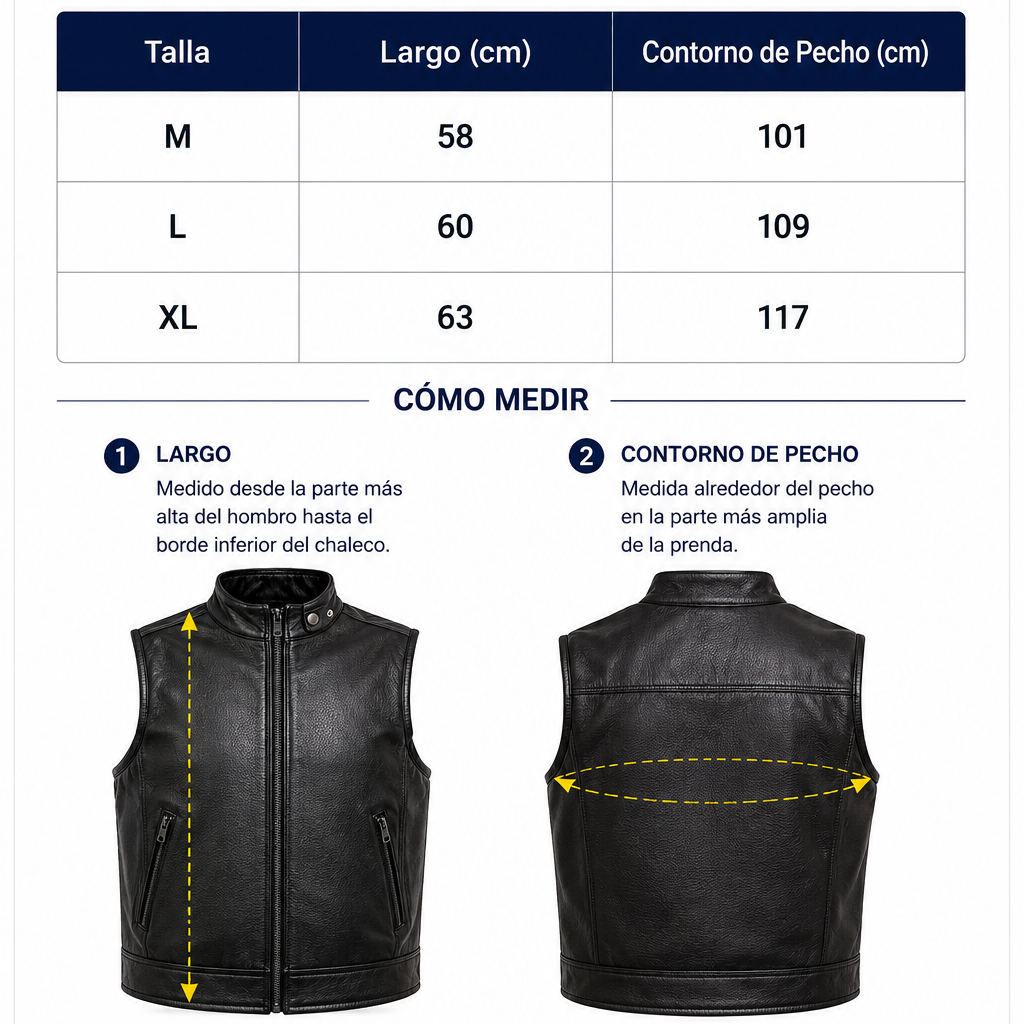 | Talla | Largo (cm) | Contorno de Pecho (cm) |
|---|---|---|
| M | 58 | 101 |
| L | 60 | 109 |
| XL | 63 | 117 |

CÓMO MEDIR

1 LARGO
Medido desde la parte más alta del hombro hasta el borde inferior del chaleco.

2 CONTORNO DE PECHO
Medida alrededor del pecho en la parte más amplia de la prenda.